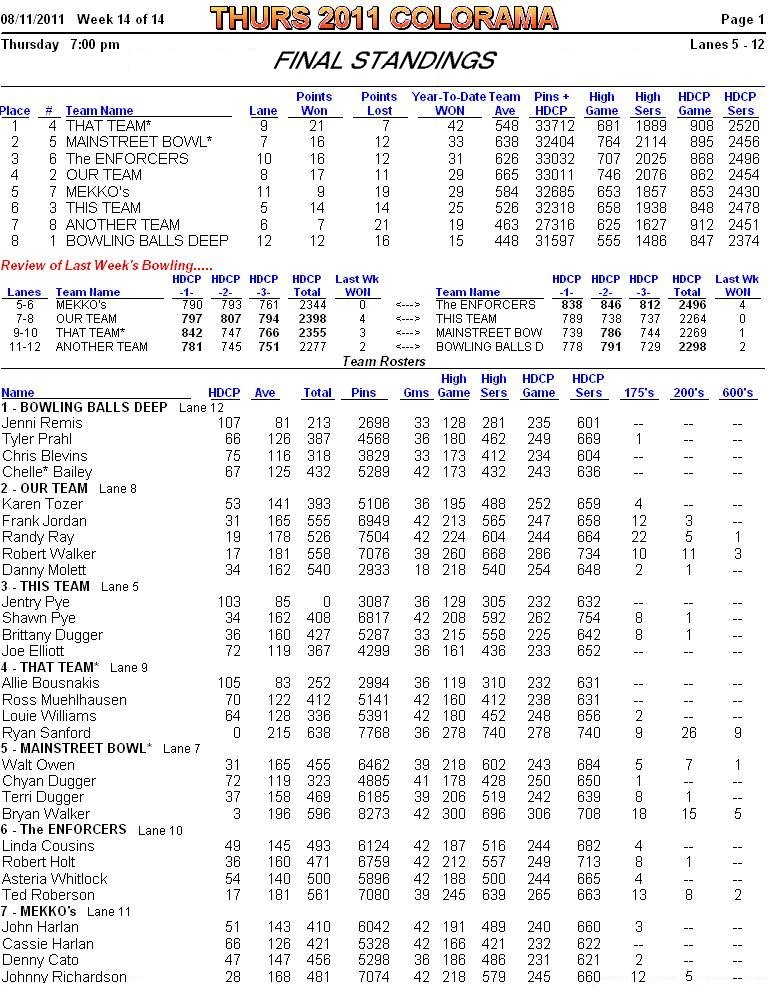 08/11/2011 Week 14 of 14 THURS 2011 COLORAMA Page 1

Thursday 7:00 pm Lanes 5 - 12

FINAL STANDINGS

| Place | # | Team Name | Lane | Points Won | Points Lost | Year-To-Date WON | Team Ave | Pins + HDCP | High Game | High Sers | HDCP Game | HDCP Sers |
|---|---|---|---|---|---|---|---|---|---|---|---|---|
| 1 | 4 | THAT TEAM* | 9 | 21 | 7 | 42 | 548 | 33712 | 681 | 1889 | 908 | 2520 |
| 2 | 5 | MAINSTREET BOWL* | 7 | 16 | 12 | 33 | 638 | 32404 | 764 | 2114 | 895 | 2456 |
| 3 | 6 | The ENFORCERS | 10 | 16 | 12 | 31 | 626 | 33032 | 707 | 2025 | 868 | 2496 |
| 4 | 2 | OUR TEAM | 8 | 17 | 11 | 29 | 665 | 33011 | 746 | 2076 | 862 | 2454 |
| 5 | 7 | MEKKO's | 11 | 9 | 19 | 29 | 584 | 32685 | 653 | 1857 | 853 | 2430 |
| 6 | 3 | THIS TEAM | 5 | 14 | 14 | 25 | 526 | 32318 | 658 | 1938 | 848 | 2478 |
| 7 | 8 | ANOTHER TEAM | 6 | 7 | 21 | 19 | 463 | 27316 | 625 | 1627 | 912 | 2451 |
| 8 | 1 | BOWLING BALLS DEEP | 12 | 12 | 16 | 15 | 448 | 31597 | 555 | 1486 | 847 | 2374 |

Review of Last Week's Bowling.....

| Lanes | Team Name | HDCP -1- | HDCP -2- | HDCP -3- | HDCP Total | Last Wk WON | | Team Name | HDCP -1- | HDCP -2- | HDCP -3- | HDCP Total | Last Wk WON |
|---|---|---|---|---|---|---|---|---|---|---|---|---|---|
| 5-6 | MEKKO's | 790 | 793 | 761 | 2344 | 0 | <---> | The ENFORCERS | 838 | 846 | 812 | 2496 | 4 |
| 7-8 | OUR TEAM | 797 | 807 | 794 | 2398 | 4 | <---> | THIS TEAM | 789 | 738 | 737 | 2264 | 0 |
| 9-10 | THAT TEAM* | 842 | 747 | 766 | 2355 | 3 | <---> | MAINSTREET BOW | 739 | 786 | 744 | 2269 | 1 |
| 11-12 | ANOTHER TEAM | 781 | 745 | 751 | 2277 | 2 | <---> | BOWLING BALLS D | 778 | 791 | 729 | 2298 | 2 |

Team Rosters

| Name | HDCP | Ave | Total | Pins | Gms | High Game | High Sers | HDCP Game | HDCP Sers | 175's | 200's | 600's |
|---|---|---|---|---|---|---|---|---|---|---|---|---|
| 1 - BOWLING BALLS DEEP Lane 12 | | | | | | | | | | | | |
| Jenni Remis | 107 | 81 | 213 | 2698 | 33 | 128 | 281 | 235 | 601 | -- | -- | -- |
| Tyler Prahl | 66 | 126 | 387 | 4568 | 36 | 180 | 462 | 249 | 669 | 1 | -- | -- |
| Chris Blevins | 75 | 116 | 318 | 3829 | 33 | 173 | 412 | 234 | 604 | -- | -- | -- |
| Chelle* Bailey | 67 | 125 | 432 | 5289 | 42 | 173 | 432 | 243 | 636 | -- | -- | -- |
| 2 - OUR TEAM Lane 8 | | | | | | | | | | | | |
| Karen Tozer | 53 | 141 | 393 | 5106 | 36 | 195 | 488 | 252 | 659 | 4 | -- | -- |
| Frank Jordan | 31 | 165 | 555 | 6949 | 42 | 213 | 565 | 247 | 658 | 12 | 3 | -- |
| Randy Ray | 19 | 178 | 526 | 7504 | 42 | 224 | 604 | 244 | 664 | 22 | 5 | 1 |
| Robert Walker | 17 | 181 | 558 | 7076 | 39 | 260 | 668 | 286 | 734 | 10 | 11 | 3 |
| Danny Molett | 34 | 162 | 540 | 2933 | 18 | 218 | 540 | 254 | 648 | 2 | 1 | -- |
| 3 - THIS TEAM Lane 5 | | | | | | | | | | | | |
| Jentry Pye | 103 | 85 | 0 | 3087 | 36 | 129 | 305 | 232 | 632 | -- | -- | -- |
| Shawn Pye | 34 | 162 | 408 | 6817 | 42 | 208 | 592 | 262 | 754 | 8 | 1 | -- |
| Brittany Dugger | 36 | 160 | 427 | 5287 | 33 | 215 | 558 | 225 | 642 | 8 | 1 | -- |
| Joe Elliott | 72 | 119 | 367 | 4299 | 36 | 161 | 436 | 233 | 652 | -- | -- | -- |
| 4 - THAT TEAM* Lane 9 | | | | | | | | | | | | |
| Allie Bousnakis | 105 | 83 | 252 | 2994 | 36 | 119 | 310 | 232 | 631 | -- | -- | -- |
| Ross Muehlhausen | 70 | 122 | 412 | 5141 | 42 | 160 | 412 | 238 | 631 | -- | -- | -- |
| Louie Williams | 64 | 128 | 336 | 5391 | 42 | 180 | 452 | 248 | 656 | 2 | -- | -- |
| Ryan Sanford | 0 | 215 | 638 | 7768 | 36 | 278 | 740 | 278 | 740 | 9 | 26 | 9 |
| 5 - MAINSTREET BOWL* Lane 7 | | | | | | | | | | | | |
| Walt Owen | 31 | 165 | 455 | 6462 | 39 | 218 | 602 | 243 | 684 | 5 | 7 | 1 |
| Chyan Dugger | 72 | 119 | 323 | 4885 | 41 | 178 | 428 | 250 | 650 | 1 | -- | -- |
| Terri Dugger | 37 | 158 | 469 | 6185 | 39 | 206 | 519 | 242 | 639 | 8 | 1 | -- |
| Bryan Walker | 3 | 196 | 596 | 8273 | 42 | 300 | 696 | 306 | 708 | 18 | 15 | 5 |
| 6 - The ENFORCERS Lane 10 | | | | | | | | | | | | |
| Linda Cousins | 49 | 145 | 493 | 6124 | 42 | 187 | 516 | 244 | 682 | 4 | -- | -- |
| Robert Holt | 36 | 160 | 471 | 6759 | 42 | 212 | 557 | 249 | 713 | 8 | 1 | -- |
| Asteria Whitlock | 54 | 140 | 500 | 5896 | 42 | 188 | 500 | 244 | 665 | 4 | -- | -- |
| Ted Roberson | 17 | 181 | 561 | 7080 | 39 | 245 | 639 | 265 | 663 | 13 | 8 | 2 |
| 7 - MEKKO's Lane 11 | | | | | | | | | | | | |
| John Harlan | 51 | 143 | 410 | 6042 | 42 | 191 | 489 | 240 | 660 | 3 | -- | -- |
| Cassie Harlan | 66 | 126 | 421 | 5328 | 42 | 166 | 421 | 232 | 622 | -- | -- | -- |
| Denny Cato | 47 | 147 | 456 | 5298 | 36 | 186 | 486 | 231 | 621 | 2 | -- | -- |
| Johnny Richardson | 28 | 168 | 481 | 7074 | 42 | 218 | 579 | 245 | 660 | 12 | 5 | -- |